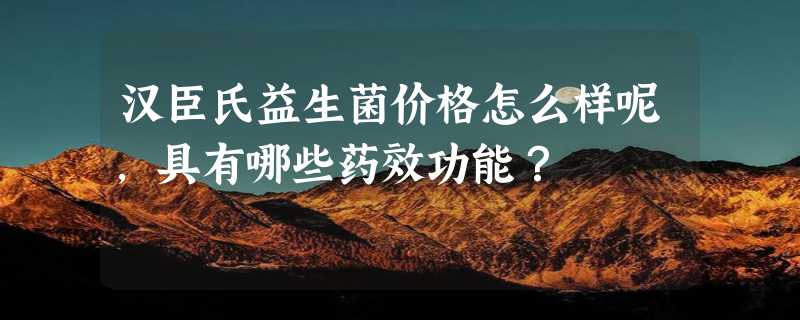 汉臣氏益生菌价格怎么样呢，具有哪些药效功能？